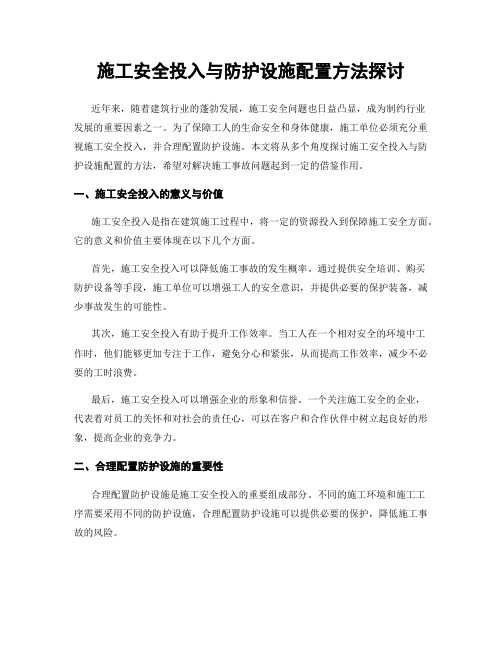 施工安全投入与防护设施配置方法探讨

近年来，随着建筑行业的蓬勃发展，施工安全问题也日益凸显，成为制约行业发展的重要因素之一。为了保障工人的生命安全和身体健康，施工单位必须充分重视施工安全投入，并合理配置防护设施。本文将从多个角度探讨施工安全投入与防护设施配置的方法，希望对解决施工事故问题起到一定的借鉴作用。

一、施工安全投入的意义与价值

施工安全投入是指在建筑施工过程中，将一定的资源投入到保障施工安全方面。它的意义和价值主要体现在以下几个方面。

首先，施工安全投入可以降低施工事故的发生概率。通过提供安全培训、购买防护设备等手段，施工单位可以增强工人的安全意识，并提供必要的保护装备，减少事故发生的可能性。

其次，施工安全投入有助于提升工作效率。当工人在一个相对安全的环境中工作时，他们能够更加专注于工作，避免分心和紧张，从而提高工作效率，减少不必要的工时浪费。

最后，施工安全投入可以增强企业的形象和信誉。一个关注施工安全的企业，代表着对员工的关怀和对社会的责任心，可以在客户和合作伙伴中树立起良好的形象，提高企业的竞争力。

二、合理配置防护设施的重要性

合理配置防护设施是施工安全投入的重要组成部分。不同的施工环境和施工工序需要采用不同的防护设施，合理配置防护设施可以提供必要的保护，降低施工事故的风险。